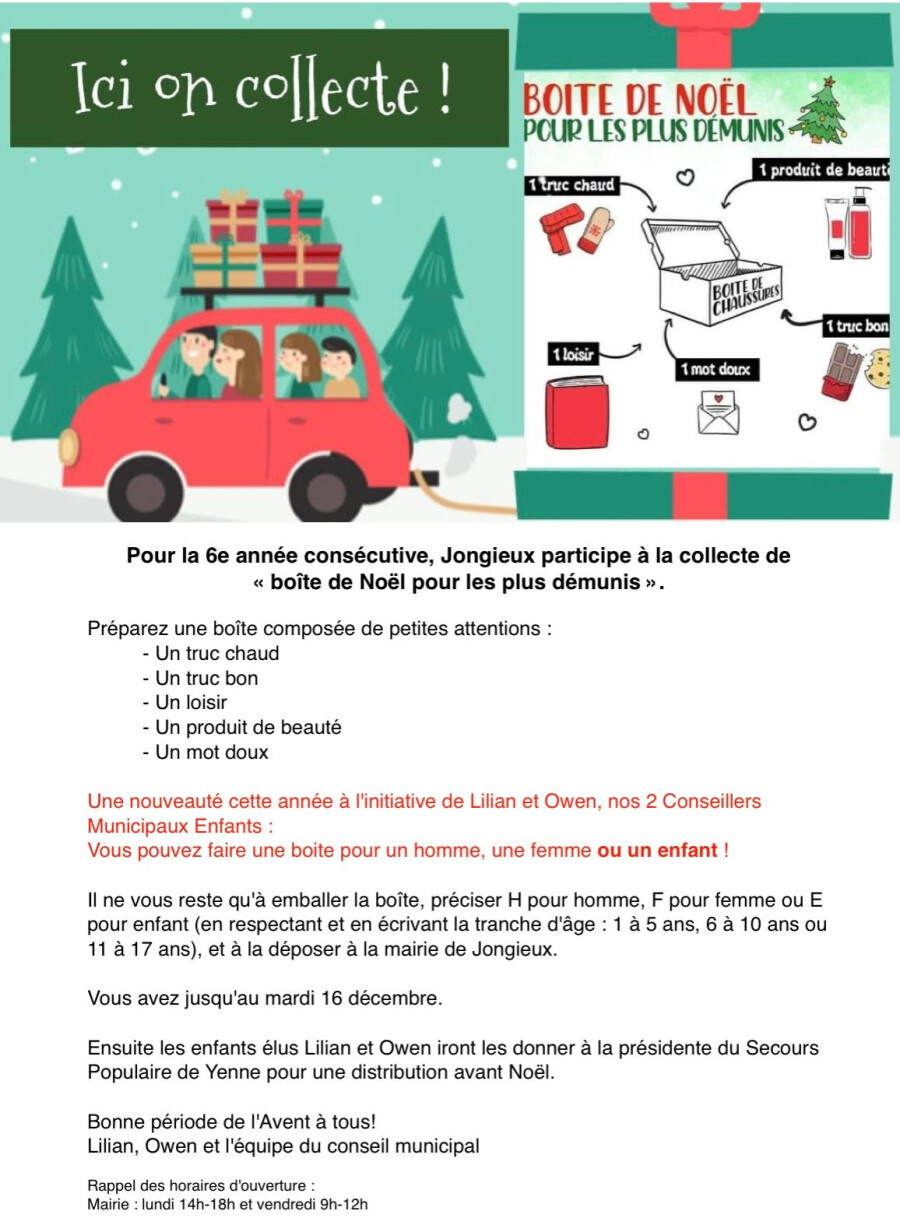 Ici on collecte !

BOITE DE NOËL
POUR LES PLUS DÉMUNIS

1 truc chaud
1 produit de beauté
BOITE DE CHAUSSURES
1 truc bon
1 loisir
1 mot doux

Pour la 6e année consécutive, Jongieux participe à la collecte de « boîte de Noël pour les plus démunis ».

Préparez une boîte composée de petites attentions :
- Un truc chaud
- Un truc bon
- Un loisir
- Un produit de beauté
- Un mot doux

Une nouveauté cette année à l'initiative de Lilian et Owen, nos 2 Conseillers Municipaux Enfants :
Vous pouvez faire une boite pour un homme, une femme ou un enfant !

Il ne vous reste qu'à emballer la boîte, préciser H pour homme, F pour femme ou E pour enfant (en respectant et en écrivant la tranche d'âge : 1 à 5 ans, 6 à 10 ans ou 11 à 17 ans), et à la déposer à la mairie de Jongieux.

Vous avez jusqu'au mardi 16 décembre.

Ensuite les enfants élus Lilian et Owen iront les donner à la présidente du Secours Populaire de Yenne pour une distribution avant Noël.

Bonne période de l'Avent à tous!
Lilian, Owen et l'équipe du conseil municipal

Rappel des horaires d'ouverture :
Mairie : lundi 14h-18h et vendredi 9h-12h